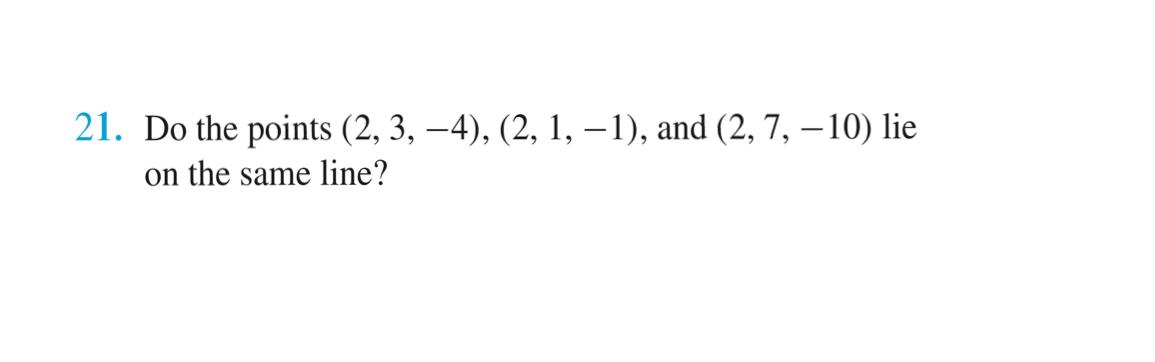 21. Do the points $(2, 3, -4)$, $(2, 1, -1)$, and $(2, 7, -10)$ lie on the same line?